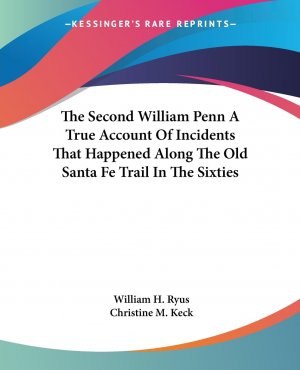 —KESSINGER'S RARE REPRINTS—

The Second William Penn A True Account Of Incidents That Happened Along The Old Santa Fe Trail In The Sixties

William H. Ryus
Christine M. Keck